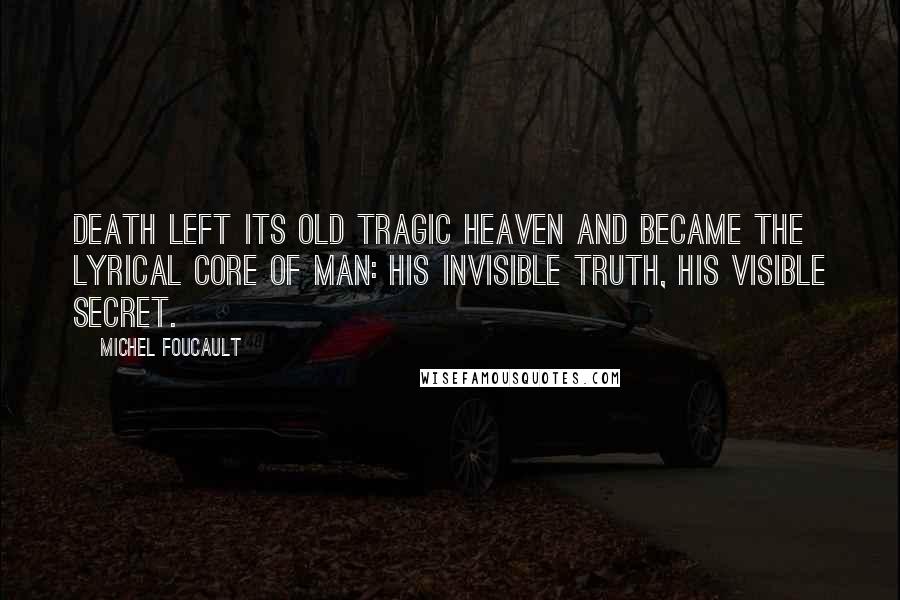 DEATH LEFT ITS OLD TRAGIC HEAVEN AND BECAME THE LYRICAL CORE OF MAN: HIS INVISIBLE TRUTH, HIS VISIBLE SECRET.

MICHEL FOUCAULT

WISEFAMOUSQUOTES.COM